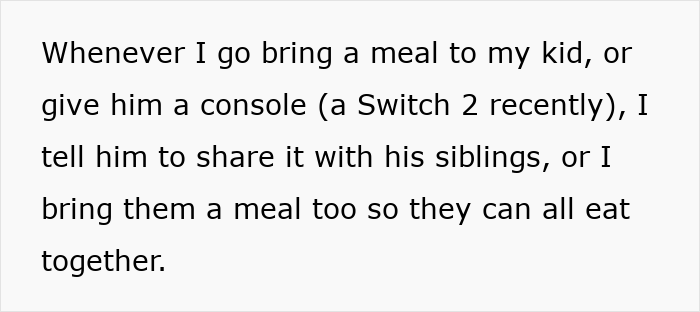 Whenever I go bring a meal to my kid, or give him a console (a Switch 2 recently), I tell him to share it with his siblings, or I bring them a meal too so they can all eat together.